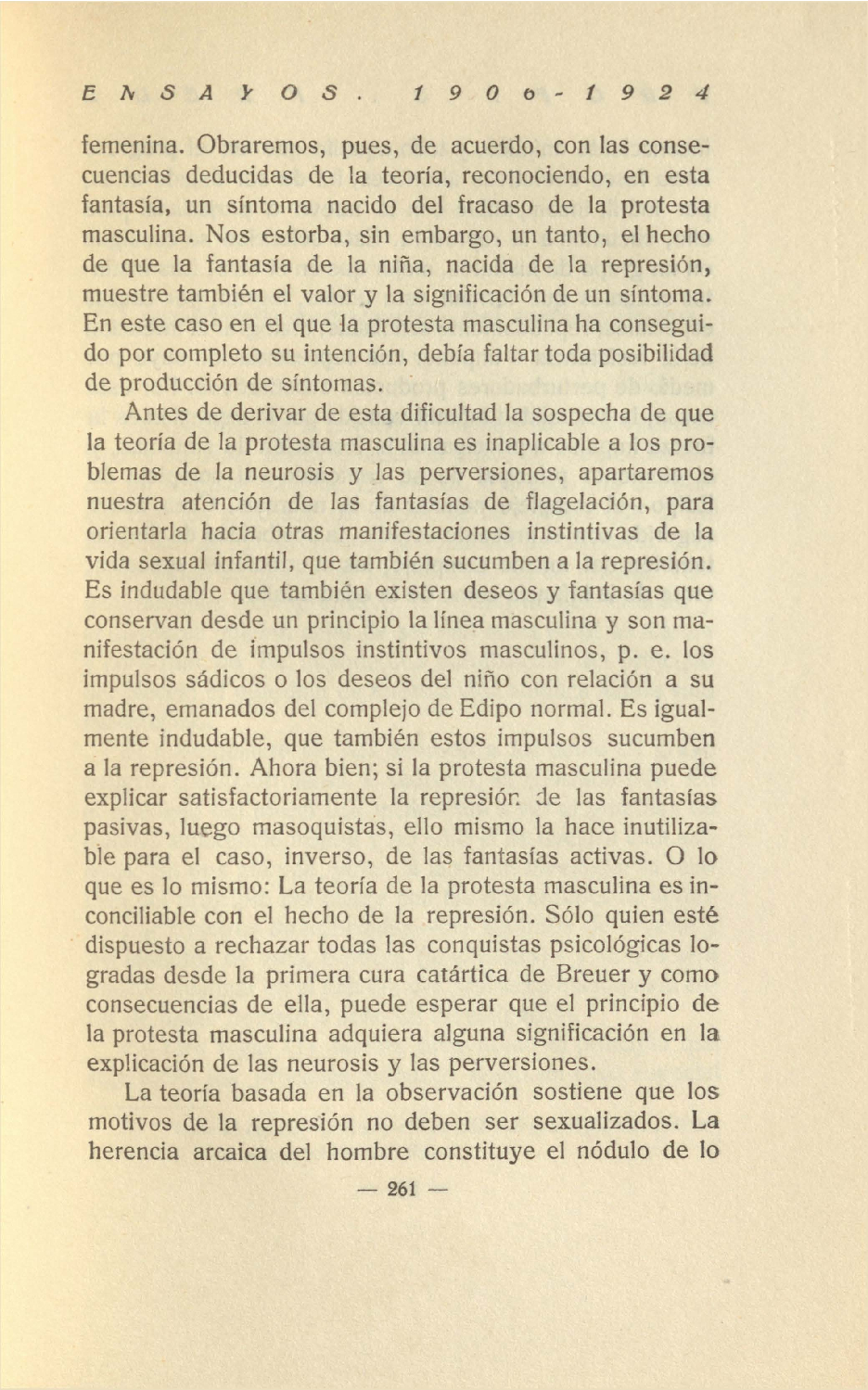 ENSAYOS. 1906-1924

femenina. Obraremos, pues, de acuerdo, con las consecuencias deducidas de la teoría, reconociendo, en esta fantasía, un síntoma nacido del fracaso de la protesta masculina. Nos estorba, sin embargo, un tanto, el hecho de que la fantasía de la niña, nacida de la represión, muestre también el valor y la significación de un síntoma. En este caso en el que la protesta masculina ha conseguido por completo su intención, debía faltar toda posibilidad de producción de síntomas.

Antes de derivar de esta dificultad la sospecha de que la teoría de la protesta masculina es inaplicable a los problemas de la neurosis y las perversiones, apartaremos nuestra atención de las fantasías de flagelación, para orientarla hacia otras manifestaciones instintivas de la vida sexual infantil, que también sucumben a la represión. Es indudable que también existen deseos y fantasías que conservan desde un principio la línea masculina y son manifestación de impulsos instintivos masculinos, p. e. los impulsos sádicos o los deseos del niño con relación a su madre, emanados del complejo de Edipo normal. Es igualmente indudable, que también estos impulsos sucumben a la represión. Ahora bien; si la protesta masculina puede explicar satisfactoriamente la represión de las fantasías pasivas, luego masoquistas, ello mismo la hace inutilizable para el caso, inverso, de las fantasías activas. O lo que es lo mismo: La teoría de la protesta masculina es inconciliable con el hecho de la represión. Sólo quien esté dispuesto a rechazar todas las conquistas psicológicas logradas desde la primera cura catártica de Breuer y como consecuencias de ella, puede esperar que el principio de la protesta masculina adquiera alguna significación en la explicación de las neurosis y las perversiones.

La teoría basada en la observación sostiene que los motivos de la represión no deben ser sexualizados. La herencia arcaica del hombre constituye el nódulo de lo

— 261 —